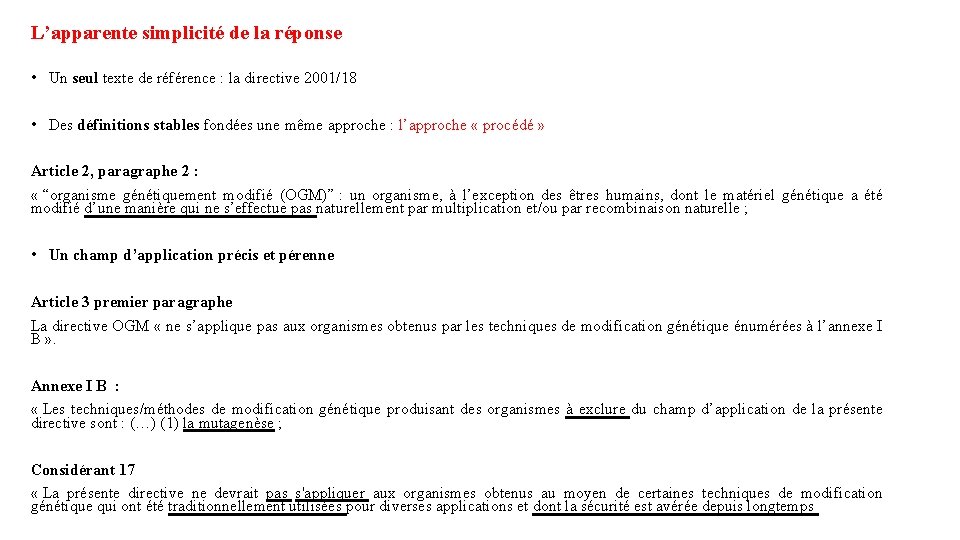 L’apparente simplicité de la réponse

• Un seul texte de référence : la directive 2001/18

• Des définitions stables fondées une même approche : l’approche « procédé »

Article 2, paragraphe 2 :

« “organisme génétiquement modifié (OGM)” : un organisme, à l’exception des êtres humains, dont le matériel génétique a été modifié d’une manière qui ne s’effectue pas naturellement par multiplication et/ou par recombinaison naturelle ;

• Un champ d’application précis et pérenne

Article 3 premier paragraphe

La directive OGM « ne s’applique pas aux organismes obtenus par les techniques de modification génétique énumérées à l’annexe I B ».

Annexe I B :

« Les techniques/méthodes de modification génétique produisant des organismes à exclure du champ d’application de la présente directive sont : (…) (1) la mutagenèse ;

Considérant 17

« La présente directive ne devrait pas s'appliquer aux organismes obtenus au moyen de certaines techniques de modification génétique qui ont été traditionnellement utilisées pour diverses applications et dont la sécurité est avérée depuis longtemps